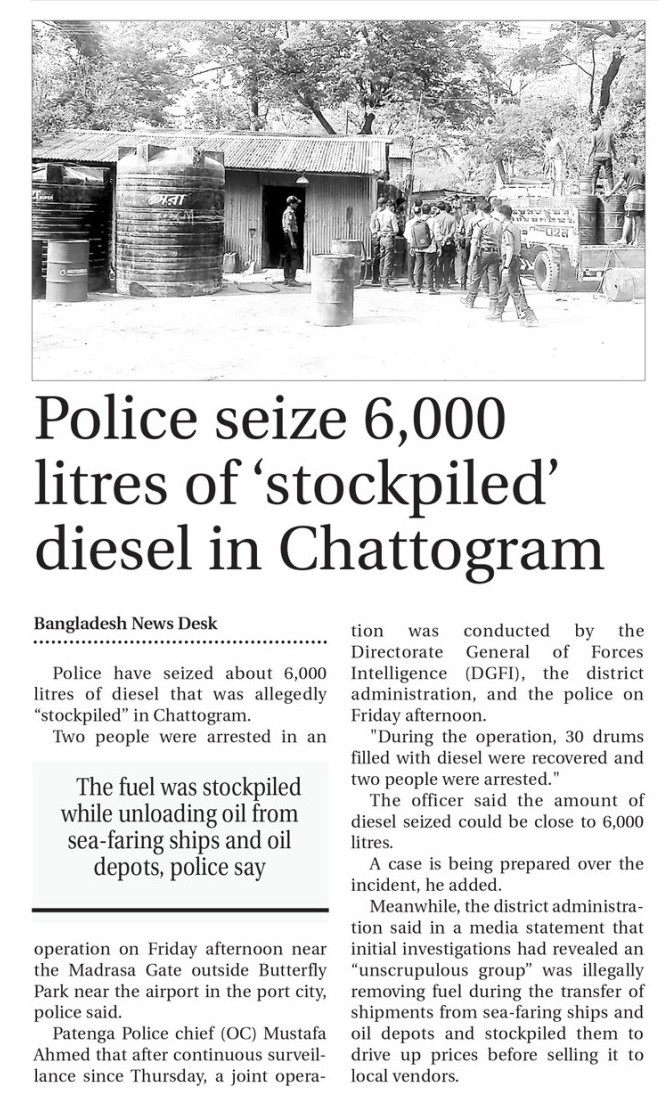 Police seize 6,000 litres of ‘stockpiled’ diesel in Chattogram

Bangladesh News Desk

Police have seized about 6,000 litres of diesel that was allegedly “stockpiled” in Chattogram.

Two people were arrested in an

The fuel was stockpiled while unloading oil from sea-faring ships and oil depots, police say

operation on Friday afternoon near the Madrasa Gate outside Butterfly Park near the airport in the port city, police said.

Patenga Police chief (OC) Mustafa Ahmed that after continuous surveillance since Thursday, a joint operation was conducted by the Directorate General of Forces Intelligence (DGFI), the district administration, and the police on Friday afternoon.

"During the operation, 30 drums filled with diesel were recovered and two people were arrested."

The officer said the amount of diesel seized could be close to 6,000 litres.

A case is being prepared over the incident, he added.

Meanwhile, the district administration said in a media statement that initial investigations had revealed an “unscrupulous group” was illegally removing fuel during the transfer of shipments from sea-faring ships and oil depots and stockpiled them to drive up prices before selling it to local vendors.